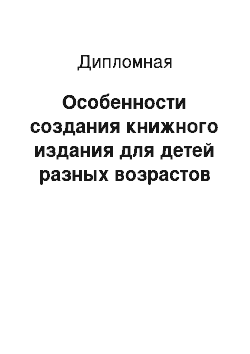 Дипломная

Особенности создания книжного издания для детей разных возрастов